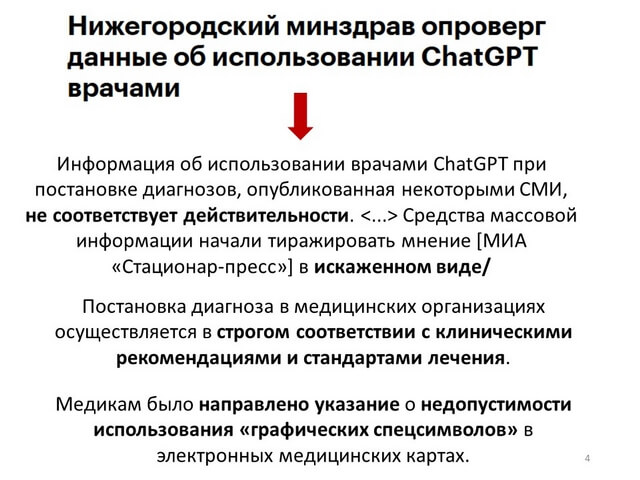 Нижегородский минздрав опроверг данные об использовании ChatGPT врачами

Информация об использовании врачами ChatGPT при постановке диагнозов, опубликованная некоторыми СМИ, не соответствует действительности. <...> Средства массовой информации начали тиражировать мнение [МИА «Стационар-пресс»] в искаженном виде/

Постановка диагноза в медицинских организациях осуществляется в строгом соответствии с клиническими рекомендациями и стандартами лечения.

Медикам было направлено указание о недопустимости использования «графических спецсимволов» в электронных медицинских картах.

4